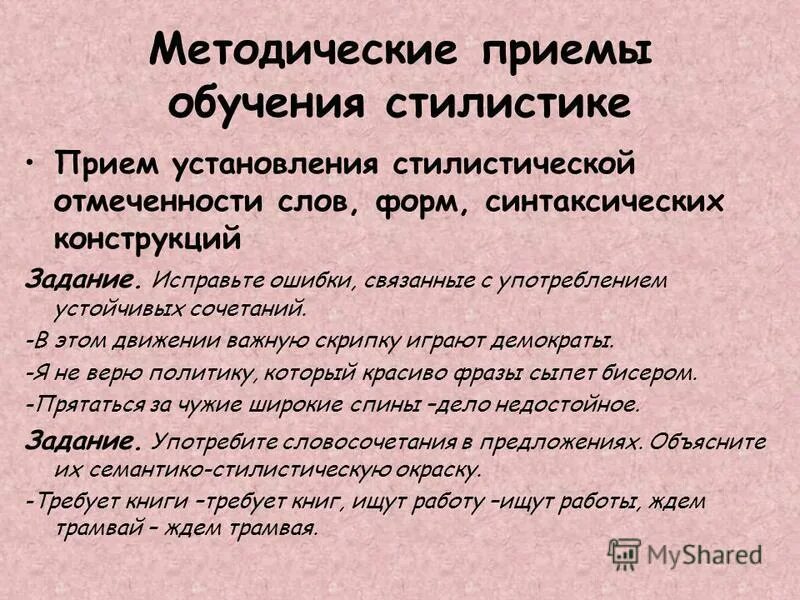 Методические приемы обучения стилистике

• Прием установления стилистической отмеченности слов, форм, синтаксических конструкций

Задание. Исправьте ошибки, связанные с употреблением устойчивых сочетаний.

-В этом движении важную скрипку играют демократы.

-Я не верю политику, который красиво фразы сыпет бисером.

-Прятаться за чужие широкие спины –дело недостойное.

Задание. Употребите словосочетания в предложениях. Объясните их семантико-стилистическую окраску.

-Требует книги –требует книг, ищут работу –ищут работы, ждем трамвай – ждем трамвая.

MyShared